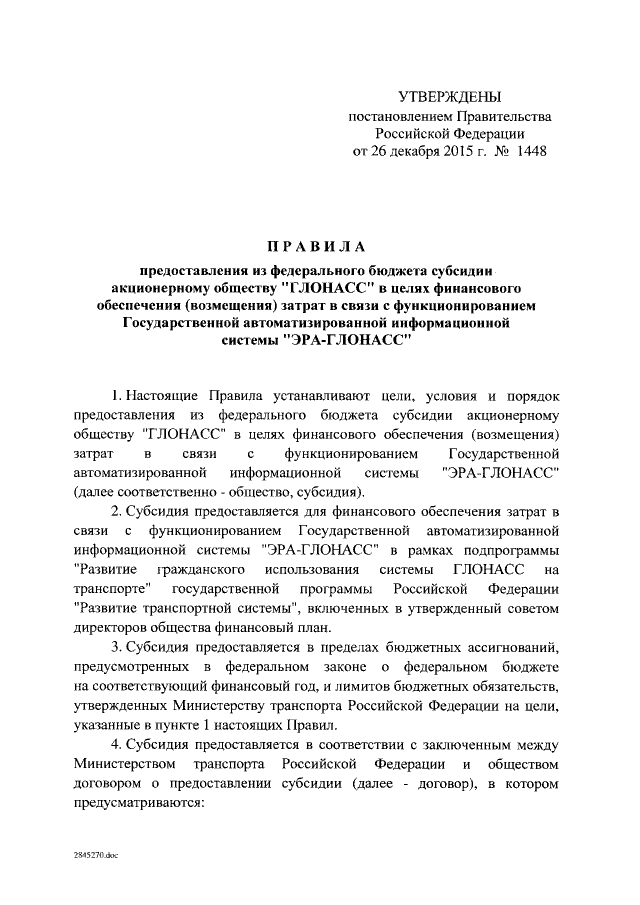 УТВЕРЖДЕНЫ
постановлением Правительства
Российской Федерации
от 26 декабря 2015 г. № 1448

ПРАВИЛА

предоставления из федерального бюджета субсидии акционерному обществу "ГЛОНАСС" в целях финансового обеспечения (возмещения) затрат в связи с функционированием Государственной автоматизированной информационной системы "ЭРА-ГЛОНАСС"

1. Настоящие Правила устанавливают цели, условия и порядок предоставления из федерального бюджета субсидии акционерному обществу "ГЛОНАСС" в целях финансового обеспечения (возмещения) затрат в связи с функционированием Государственной автоматизированной информационной системы "ЭРА-ГЛОНАСС" (далее соответственно - общество, субсидия).

2. Субсидия предоставляется для финансового обеспечения затрат в связи с функционированием Государственной автоматизированной информационной системы "ЭРА-ГЛОНАСС" в рамках подпрограммы "Развитие гражданского использования системы ГЛОНАСС на транспорте" государственной программы Российской Федерации "Развитие транспортной системы", включенных в утвержденный советом директоров общества финансовый план.

3. Субсидия предоставляется в пределах бюджетных ассигнований, предусмотренных в федеральном законе о федеральном бюджете на соответствующий финансовый год, и лимитов бюджетных обязательств, утвержденных Министерству транспорта Российской Федерации на цели, указанные в пункте 1 настоящих Правил.

4. Субсидия предоставляется в соответствии с заключенным между Министерством транспорта Российской Федерации и обществом договором о предоставлении субсидии (далее - договор), в котором предусматриваются:

2845270.doc